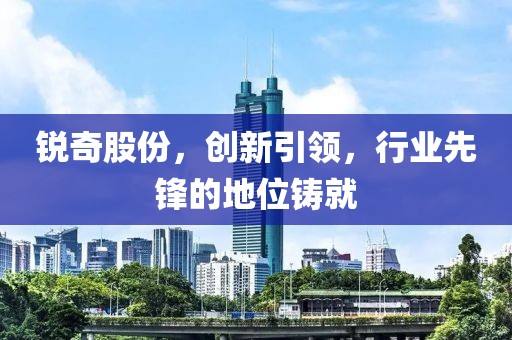 锐奇股份，创新引领，行业先锋的地位铸就